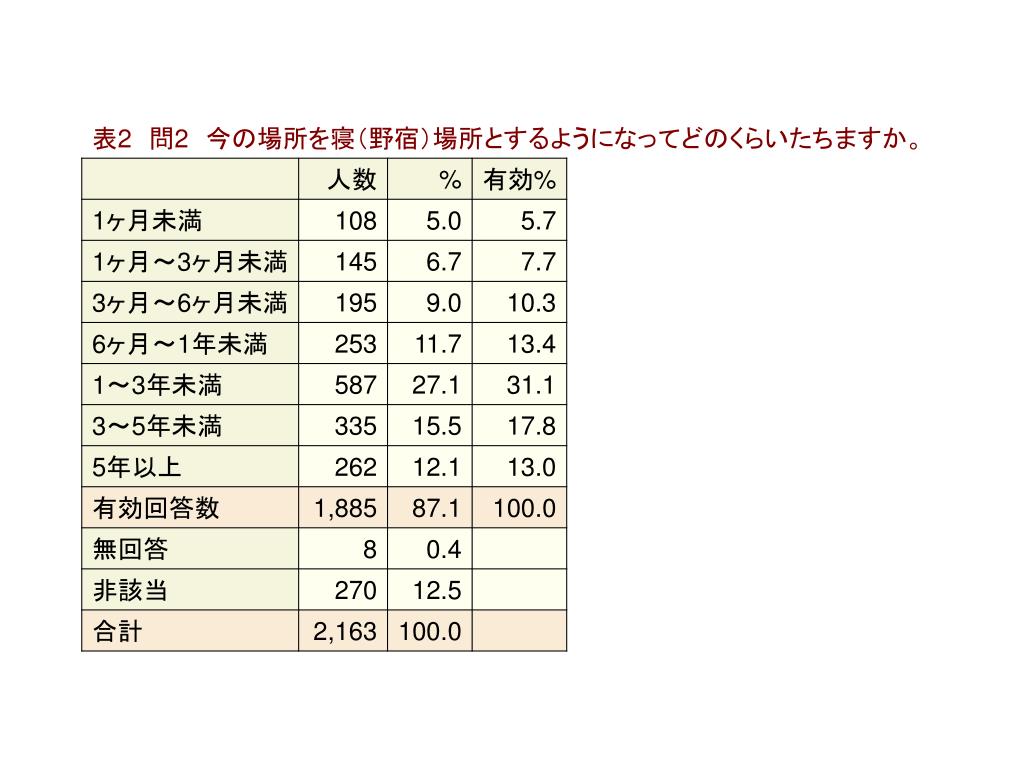 表2　問2　今の場所を寝（野宿）場所とするようになってどのくらいたちますか。

| | 人数 | % | 有効% |
|---|---|---|---|
| 1ヶ月未満 | 108 | 5.0 | 5.7 |
| 1ヶ月～3ヶ月未満 | 145 | 6.7 | 7.7 |
| 3ヶ月～6ヶ月未満 | 195 | 9.0 | 10.3 |
| 6ヶ月～1年未満 | 253 | 11.7 | 13.4 |
| 1～3年未満 | 587 | 27.1 | 31.1 |
| 3～5年未満 | 335 | 15.5 | 17.8 |
| 5年以上 | 262 | 12.1 | 13.0 |
| 有効回答数 | 1,885 | 87.1 | 100.0 |
| 無回答 | 8 | 0.4 | |
| 非該当 | 270 | 12.5 | |
| 合計 | 2,163 | 100.0 | |